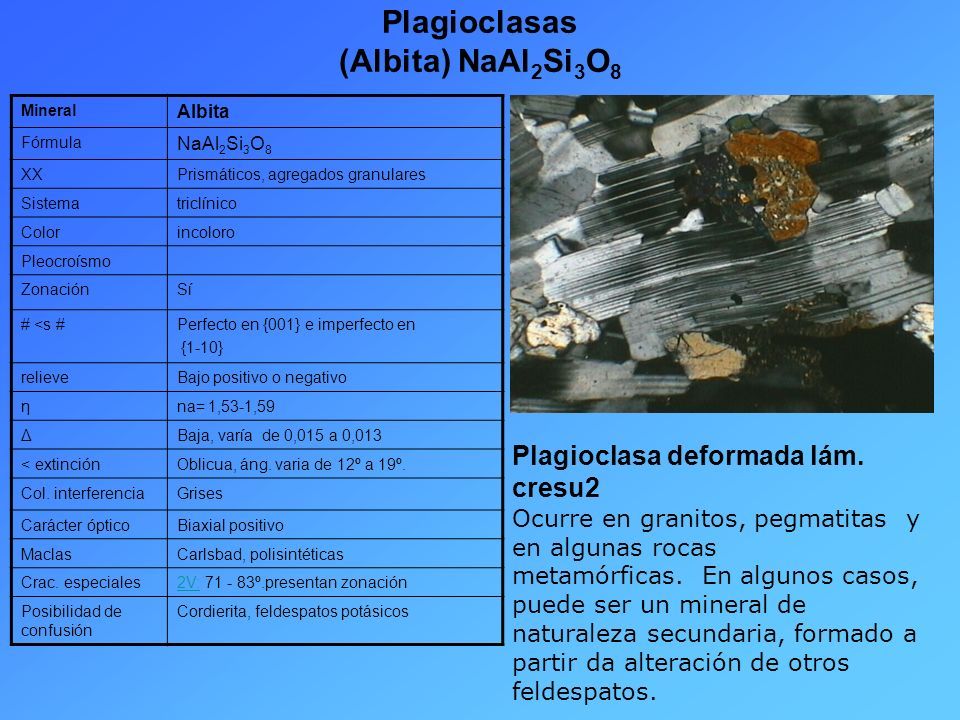 Plagioclasas
(Albita) $NaAl_2Si_3O_8$

| Mineral | Albita |
|---|---|
| Fórmula | $NaAl_2Si_3O_8$ |
| XX | Prismáticos, agregados granulares |
| Sistema | triclínico |
| Color | incoloro |
| Pleocroísmo | |
| Zonación | Sí |
| # <s # | Perfecto en {001} e imperfecto en {1-10} |
| relieve | Bajo positivo o negativo |
| η | na= 1,53-1,59 |
| Δ | Baja, varía de 0,015 a 0,013 |
| < extinción | Oblicua, áng. varia de 12º a 19º. |
| Col. interferencia | Grises |
| Carácter óptico | Biaxial positivo |
| Maclas | Carlsbad, polisintéticas |
| Crac. especiales | 2V 71 - 83º.presentan zonación |
| Posibilidad de confusión | Cordierita, feldespatos potásicos |

Plagioclasa deformada lám. cresu2
Ocurre en granitos, pegmatitas y en algunas rocas metamórficas. En algunos casos, puede ser un mineral de naturaleza secundaria, formado a partir da alteración de otros feldespatos.